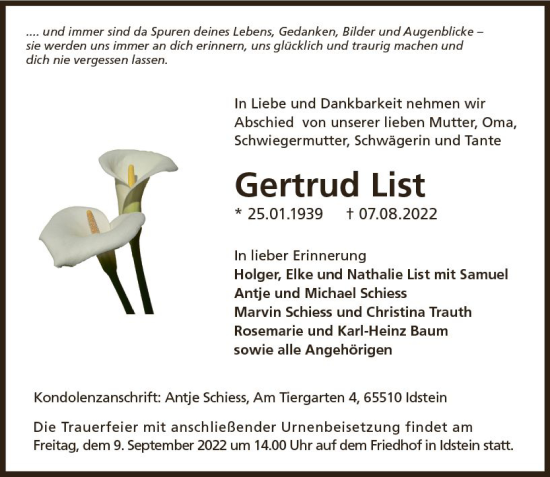 .... und immer sind da Spuren deines Lebens, Gedanken, Bilder und Augenblicke – sie werden uns immer an dich erinnern, uns glücklich und traurig machen und dich nie vergessen lassen.

In Liebe und Dankbarkeit nehmen wir Abschied von unserer lieben Mutter, Oma, Schwiegermutter, Schwägerin und Tante

Gertrud List

* 25.01.1939 † 07.08.2022

In lieber Erinnerung
Holger, Elke und Nathalie List mit Samuel
Antje und Michael Schiess
Marvin Schiess und Christina Trauth
Rosemarie und Karl-Heinz Baum
sowie alle Angehörigen

Kondolenzanschrift: Antje Schiess, Am Tiergarten 4, 65510 Idstein

Die Trauerfeier mit anschließender Urnenbeisetzung findet am Freitag, dem 9. September 2022 um 14.00 Uhr auf dem Friedhof in Idstein statt.